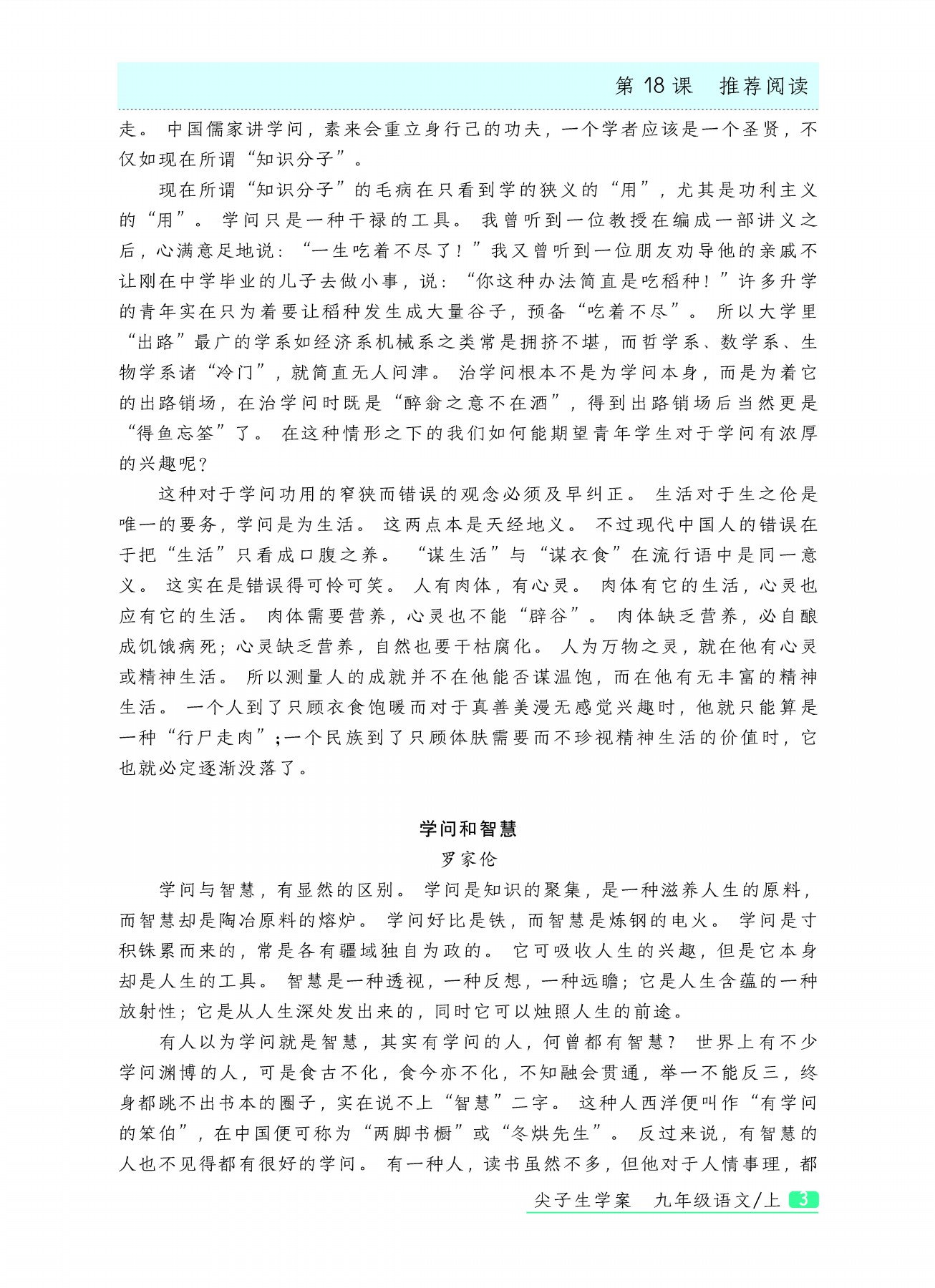 第 18 课　推荐阅读

走。中国儒家讲学问，素来会重立身行己的功夫，一个学者应该是一个圣贤，不仅如现在所谓“知识分子”。

现在所谓“知识分子”的毛病在只看到学的狭义的“用”，尤其是功利主义的“用”。学问只是一种干禄的工具。我曾听到一位教授在编成一部讲义之后，心满意足地说：“一生吃着不尽了！”我又曾听到一位朋友劝导他的亲戚不让刚在中学毕业的儿子去做小事，说：“你这种办法简直是吃稻种！”许多升学的青年实在只为着要让稻种发生成大量谷子，预备“吃着不尽”。所以大学里“出路”最广的学系如经济系机械系之类常是拥挤不堪，而哲学系、数学系、生物学系诸“冷门”，就简直无人问津。治学问根本不是为学问本身，而是为着它的出路销场，在治学问时既是“醉翁之意不在酒”，得到出路销场后当然更是“得鱼忘筌”了。在这种情形之下的我们如何能期望青年学生对于学问有浓厚的兴趣呢？

这种对于学问功用的窄狭而错误的观念必须及早纠正。生活对于生之伦是唯一的要务，学问是为生活。这两点本是天经地义。不过现代中国人的错误在于把“生活”只看成口腹之养。“谋生活”与“谋衣食”在流行语中是同一意义。这实在是错误得可怜可笑。人有肉体，有心灵。肉体有它的生活，心灵也应有它的生活。肉体需要营养，心灵也不能“辟谷”。肉体缺乏营养，必自酿成饥饿病死；心灵缺乏营养，自然也要干枯腐化。人为万物之灵，就在他有心灵或精神生活。所以测量人的成就并不在他能否谋温饱，而在他有无丰富的精神生活。一个人到了只顾衣食饱暖而对于真善美漫无感觉兴趣时，他就只能算是一种“行尸走肉”；一个民族到了只顾体肤需要而不珍视精神生活的价值时，它也就必定逐渐没落了。

学问和智慧

罗家伦

学问与智慧，有显然的区别。学问是知识的聚集，是一种滋养人生的原料，而智慧却是陶冶原料的熔炉。学问好比是铁，而智慧是炼钢的电火。学问是寸积铢累而来的，常是各有疆域独自为政的。它可吸收人生的兴趣，但是它本身却是人生的工具。智慧是一种透视，一种反想，一种远瞻；它是人生含蕴的一种放射性；它是从人生深处发出来的，同时它可以烛照人生的前途。

有人以为学问就是智慧，其实有学问的人，何曾都有智慧？世界上有不少学问渊博的人，可是食古不化，食今亦不化，不知融会贯通，举一不能反三，终身都跳不出书本的圈子，实在说不上“智慧”二字。这种人西洋便叫作“有学问的笨伯”，在中国便可称为“两脚书橱”或“冬烘先生”。反过来说，有智慧的人也不见得都有很好的学问。有一种人，读书虽然不多，但他对于人情事理，都

尖子生学案　九年级语文/上 3